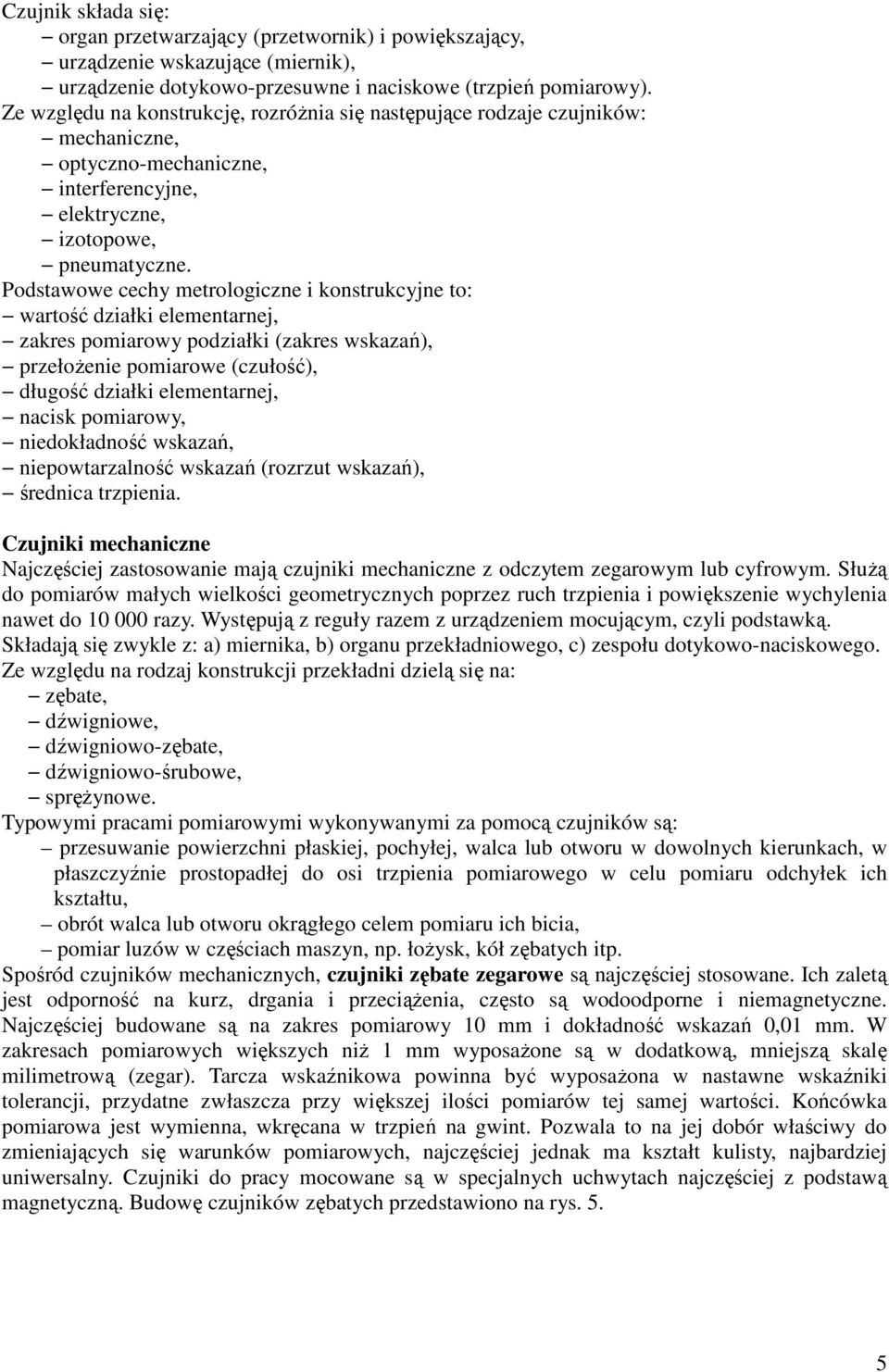 Czujnik składa się:
– organ przetwarzający (przetwornik) i powiększający,
– urządzenie wskazujące (miernik),
– urządzenie dotykowo-przesuwne i naciskowe (trzpień pomiarowy).
Ze względu na konstrukcję, rozróżnia się następujące rodzaje czujników:
– mechaniczne,
– optyczno-mechaniczne,
– interferencyjne,
– elektryczne,
– izotopowe,
– pneumatyczne.
Podstawowe cechy metrologiczne i konstrukcyjne to:
– wartość działki elementarnej,
– zakres pomiarowy podziałki (zakres wskazań),
– przełożenie pomiarowe (czułość),
– długość działki elementarnej,
– nacisk pomiarowy,
– niedokładność wskazań,
– niepowtarzalność wskazań (rozrzut wskazań),
– średnica trzpienia.

Czujniki mechaniczne
Najczęściej zastosowanie mają czujniki mechaniczne z odczytem zegarowym lub cyfrowym. Służą do pomiarów małych wielkości geometrycznych poprzez ruch trzpienia i powiększenie wychylenia nawet do 10 000 razy. Występują z reguły razem z urządzeniem mocującym, czyli podstawką. Składają się zwykle z: a) miernika, b) organu przekładniowego, c) zespołu dotykowo-naciskowego.
Ze względu na rodzaj konstrukcji przekładni dzielą się na:
– zębate,
– dźwigniowe,
– dźwigniowo-zębate,
– dźwigniowo-śrubowe,
– sprężynowe.
Typowymi pracami pomiarowymi wykonywanymi za pomocą czujników są:
– przesuwanie powierzchni płaskiej, pochyłej, walca lub otworu w dowolnych kierunkach, w płaszczyźnie prostopadłej do osi trzpienia pomiarowego w celu pomiaru odchyłek ich kształtu,
– obrót walca lub otworu okrągłego celem pomiaru ich bicia,
– pomiar luzów w częściach maszyn, np. łożysk, kół zębatych itp.
Spośród czujników mechanicznych, czujniki zębate zegarowe są najczęściej stosowane. Ich zaletą jest odporność na kurz, drgania i przeciążenia, często są wodoodporne i niemagnetyczne. Najczęściej budowane są na zakres pomiarowy 10 mm i dokładność wskazań 0,01 mm. W zakresach pomiarowych większych niż 1 mm wyposażone są w dodatkową, mniejszą skalę milimetrową (zegar). Tarcza wskaźnikowa powinna być wyposażona w nastawne wskaźniki tolerancji, przydatne zwłaszcza przy większej ilości pomiarów tej samej wartości. Końcówka pomiarowa jest wymienna, wkręcana w trzpień na gwint. Pozwala to na jej dobór właściwy do zmieniających się warunków pomiarowych, najczęściej jednak ma kształt kulisty, najbardziej uniwersalny. Czujniki do pracy mocowane są w specjalnych uchwytach najczęściej z podstawą magnetyczną. Budowę czujników zębatych przedstawiono na rys. 5.

5